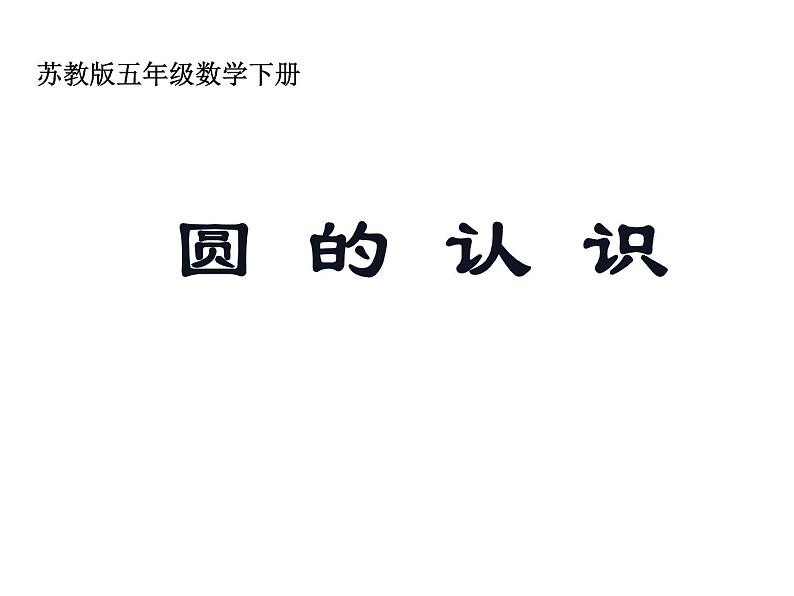 苏教版五年级数学下册

圆 的 认 识